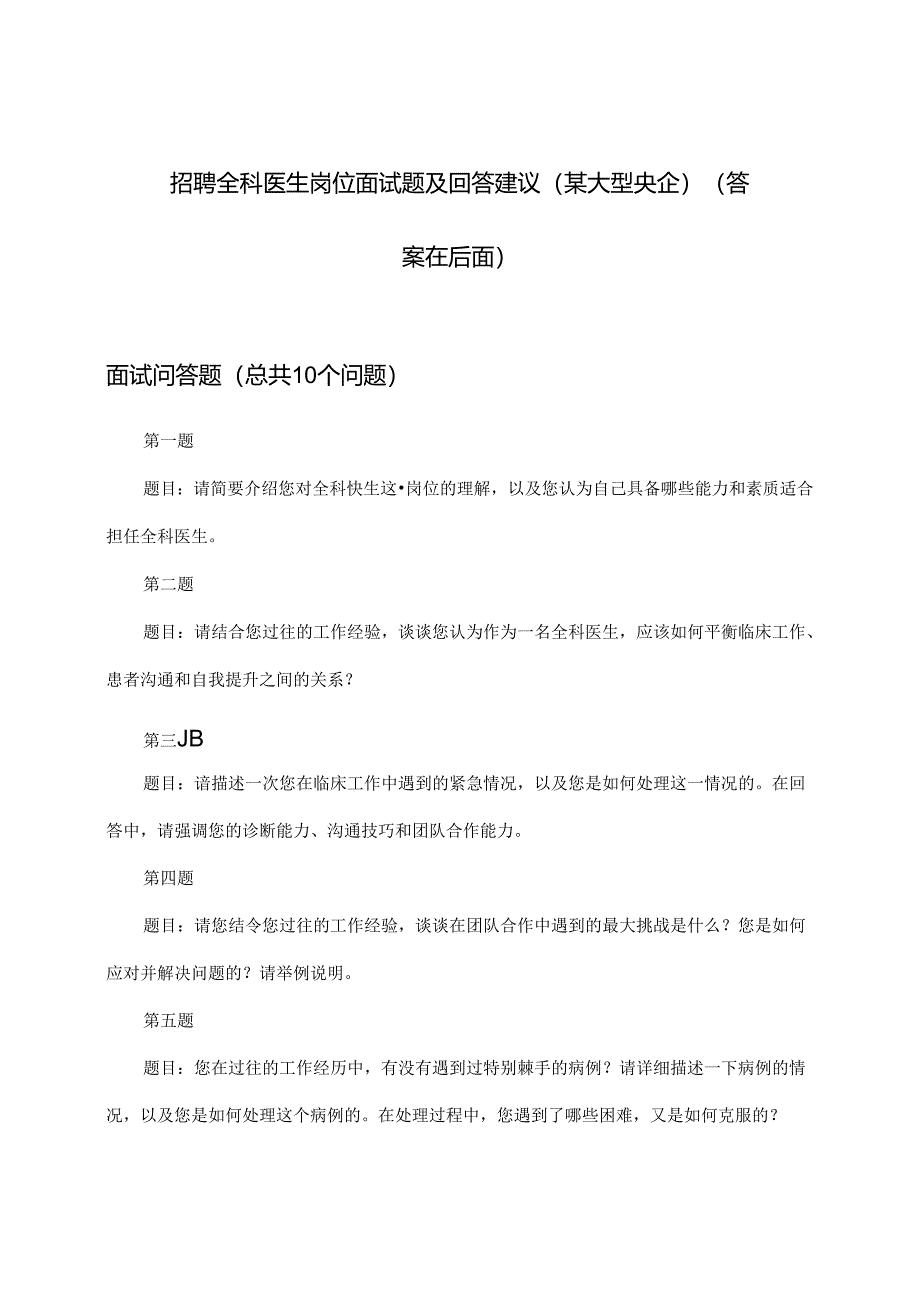 招聘全科医生岗位面试题及回答建议（某大型央企）（答案在后面）

面试问答题（总共10个问题）

第一题

题目：请简要介绍您对全科快生这•岗位的理解，以及您认为自己具备哪些能力和素质适合担任全科医生。

第二题

题目：请结合您过往的工作经验，谈谈您认为作为一名全科医生，应该如何平衡临床工作、患者沟通和自我提升之间的关系？

第三JB

题目：请描述一次您在临床工作中遇到的紧急情况，以及您是如何处理这一情况的。在回答中，请强调您的诊断能力、沟通技巧和团队合作能力。

第四题

题目：请您结令您过往的工作经验，谈谈在团队合作中遇到的最大挑战是什么？您是如何应对并解决问题的？请举例说明。

第五题

题目：您在过往的工作经历中，有没有遇到过特别棘手的病例？请详细描述一下病例的情况，以及您是如何处理这个病例的。在处理过程中，您遇到了哪些困难，又是如何克服的？